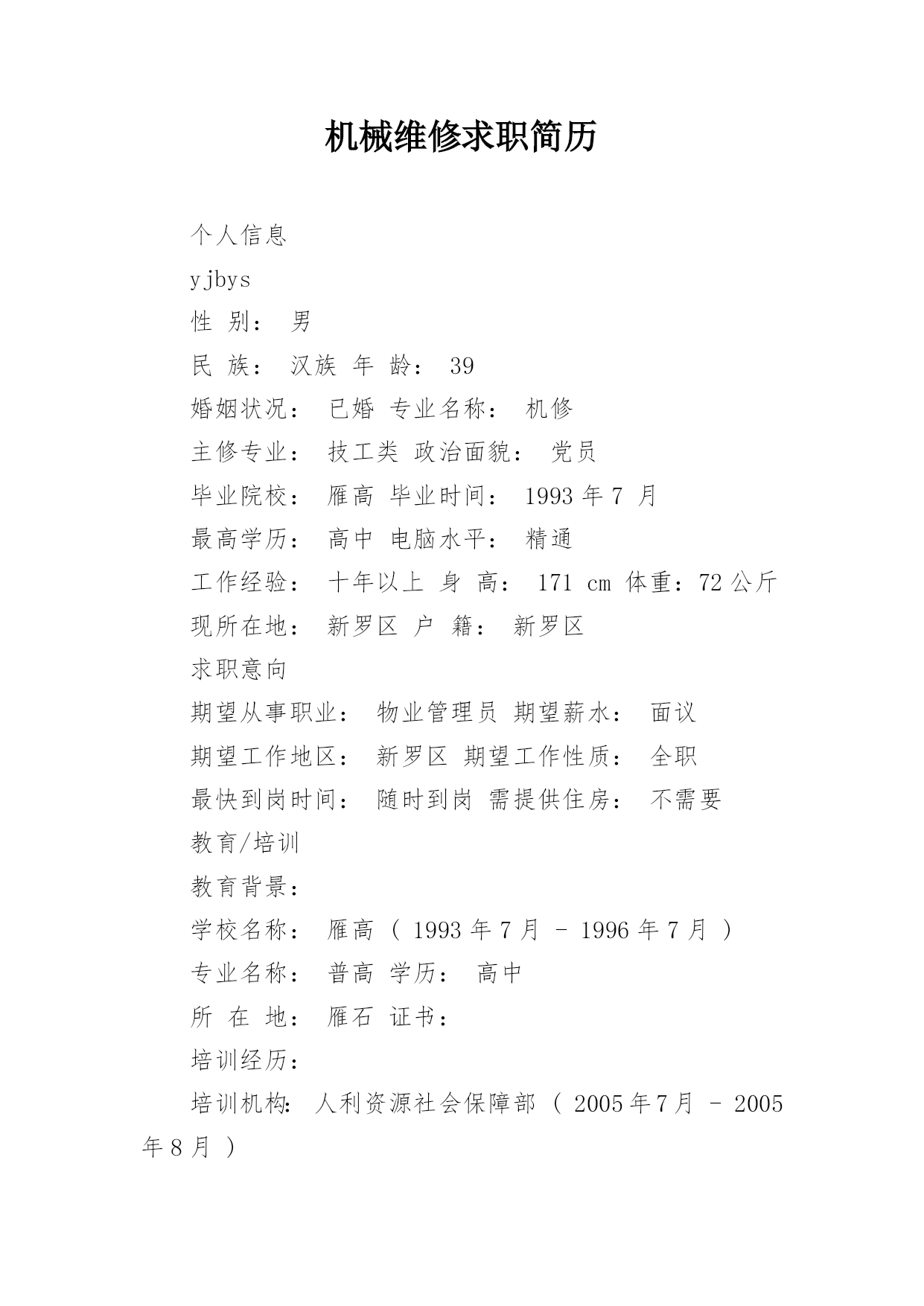 机械维修求职简历

个人信息

yjbys

性 别： 男

民 族： 汉族 年 龄： 39

婚姻状况： 已婚 专业名称： 机修

主修专业： 技工类 政治面貌： 党员

毕业院校： 雁高 毕业时间： 1993 年 7 月

最高学历： 高中 电脑水平： 精通

工作经验： 十年以上 身 高： 171 cm 体重：72 公斤

现所在地： 新罗区 户 籍： 新罗区

求职意向

期望从事职业： 物业管理员 期望薪水： 面议

期望工作地区： 新罗区 期望工作性质： 全职

最快到岗时间： 随时到岗 需提供住房： 不需要

教育/培训

教育背景：

学校名称： 雁高 （ 1993 年 7 月 - 1996 年 7 月 ）

专业名称： 普高 学历： 高中

所 在 地： 雁石 证书：

培训经历：

培训机构： 人利资源社会保障部 （ 2005 年 7 月 - 2005 年 8 月 ）